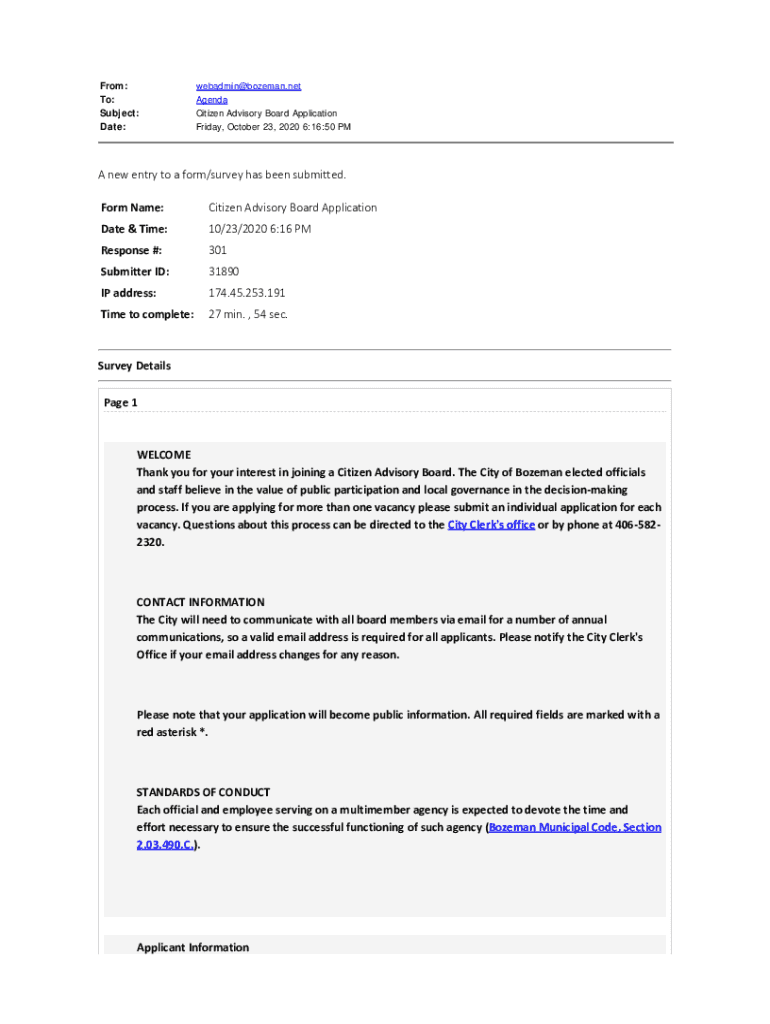 From: webadmin@bozeman.net
To: Agenda
Subject: Citizen Advisory Board Application
Date: Friday, October 23, 2020 6:16:50 PM

A new entry to a form/survey has been submitted.

| Form Name: | Citizen Advisory Board Application |
|---|---|
| Date & Time: | 10/23/2020 6:16 PM |
| Response #: | 301 |
| Submitter ID: | 31890 |
| IP address: | 174.45.253.191 |
| Time to complete: | 27 min. , 54 sec. |

Survey Details

Page 1

WELCOME
Thank you for your interest in joining a Citizen Advisory Board. The City of Bozeman elected officials and staff believe in the value of public participation and local governance in the decision-making process. If you are applying for more than one vacancy please submit an individual application for each vacancy. Questions about this process can be directed to the City Clerk's office or by phone at 406-582-2320.

CONTACT INFORMATION
The City will need to communicate with all board members via email for a number of annual communications, so a valid email address is required for all applicants. Please notify the City Clerk's Office if your email address changes for any reason.

Please note that your application will become public information. All required fields are marked with a red asterisk *.

STANDARDS OF CONDUCT
Each official and employee serving on a multimember agency is expected to devote the time and effort necessary to ensure the successful functioning of such agency (Bozeman Municipal Code, Section 2.03.490.C.).

Applicant Information